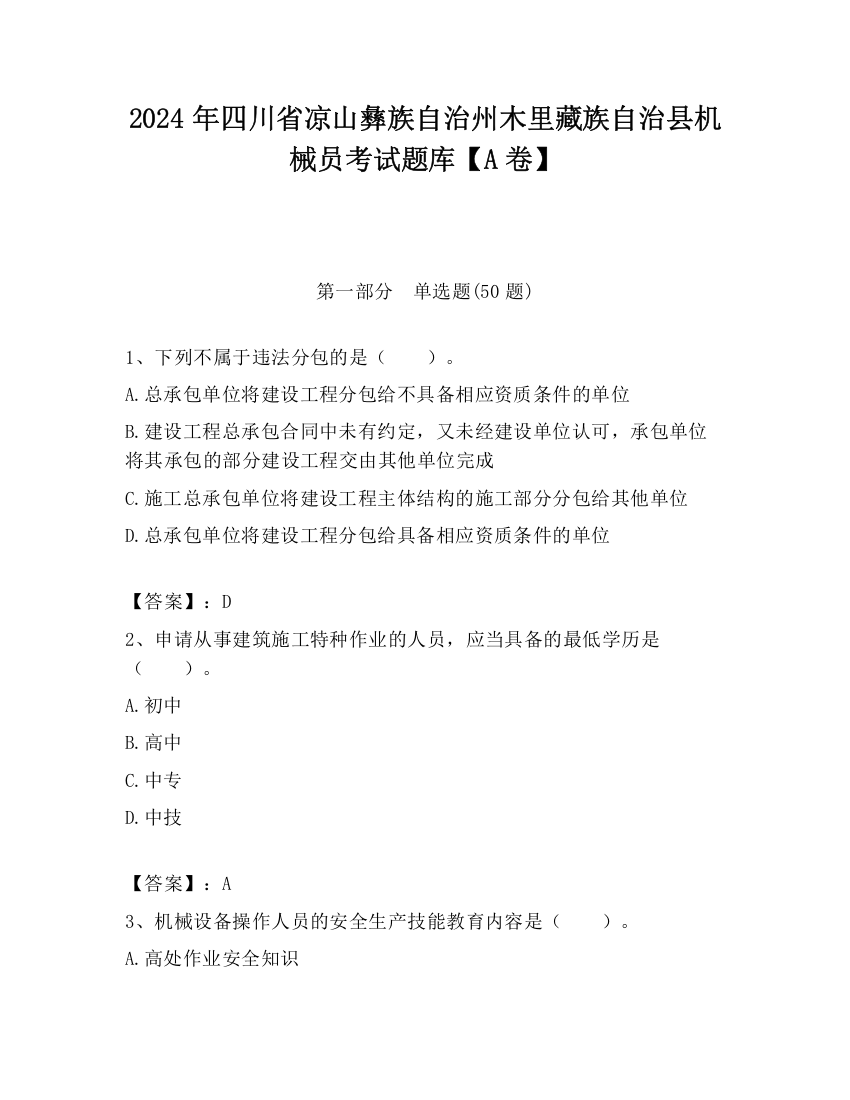 2024 年四川省凉山彝族自治州木里藏族自治县机械员考试题库【A 卷】

第一部分　单选题(50 题)

1、下列不属于违法分包的是（　　）。

A.总承包单位将建设工程分包给不具备相应资质条件的单位

B.建设工程总承包合同中未有约定，又未经建设单位认可，承包单位将其承包的部分建设工程交由其他单位完成

C.施工总承包单位将建设工程主体结构的施工部分分包给其他单位

D.总承包单位将建设工程分包给具备相应资质条件的单位

【答案】：D

2、申请从事建筑施工特种作业的人员，应当具备的最低学历是（　　）。

A.初中

B.高中

C.中专

D.中技

【答案】：A

3、机械设备操作人员的安全生产技能教育内容是（　　）。

A.高处作业安全知识